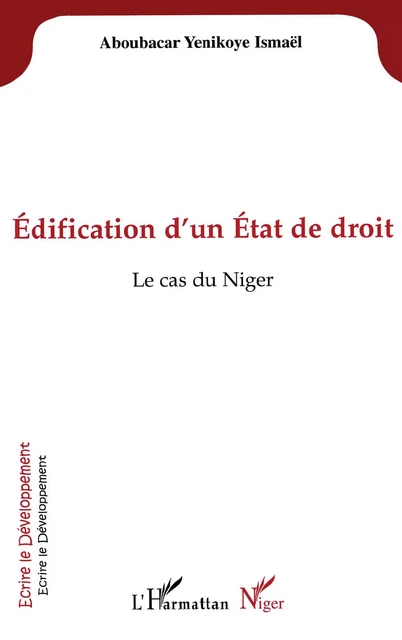 Aboubacar Yenikoye Ismaël

Édification d'un État de droit

Le cas du Niger

Ecrire le Développement
Ecrire le Développement

L'Harmattan Niger